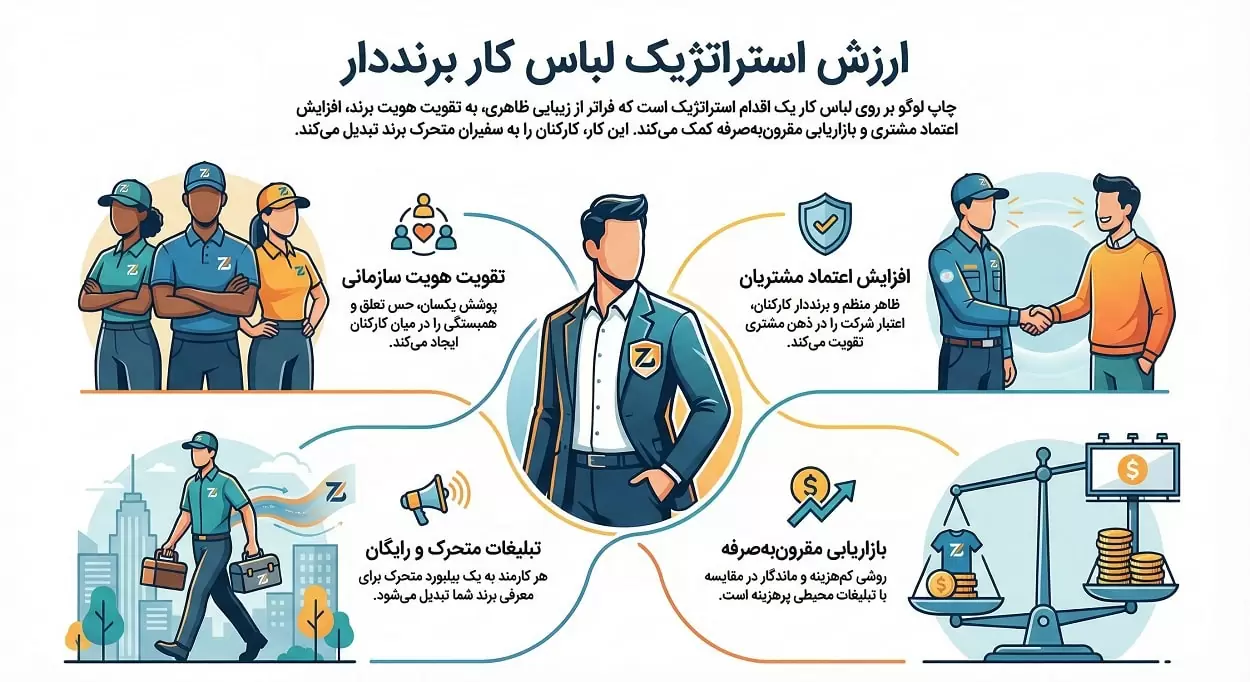 ارزش استراتژیک لباس کار برنددار

چاپ لوگو بر روی لباس کار یک اقدام استراتژیک است که فراتر از زیبایی ظاهری، به تقویت هویت برند، افزایش اعتماد مشتری و بازاریابی مقرون‌به‌صرفه کمک می‌کند. این کار، کارکنان را به سفیران متحرک برند تبدیل می‌کند.

افزایش اعتماد مشتریان

ظاهر منظم و برنددار کارکنان، اعتبار شرکت را در ذهن مشتری تقویت می‌کند.

تقویت هویت سازمانی

پوشش یکسان، حس تعلق و همبستگی را در میان کارکنان ایجاد می‌کند.

بازاریابی مقرون‌به‌صرفه

روشی کم‌هزینه و ماندگار در مقایسه با تبلیغات محیطی پرهزینه است.

تبلیغات متحرک و رایگان

هر کارمند به یک بیلبورد متحرک برای معرفی برند شما تبدیل می‌شود.